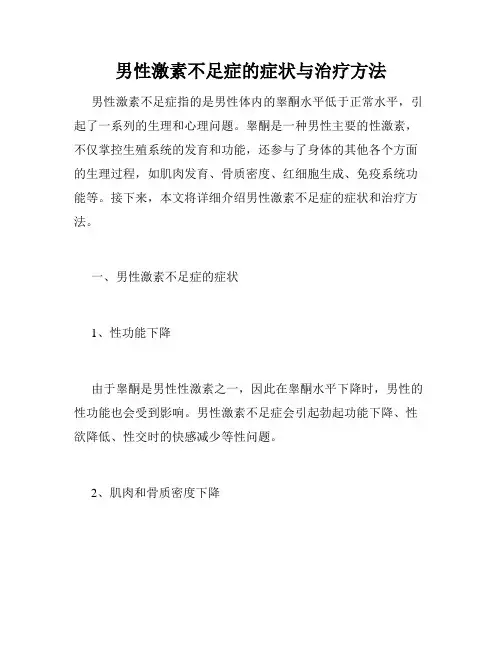 男性激素不足症的症状与治疗方法

男性激素不足症指的是男性体内的睾酮水平低于正常水平，引起了一系列的生理和心理问题。睾酮是一种男性主要的性激素，不仅掌控生殖系统的发育和功能，还参与了身体的其他各个方面的生理过程，如肌肉发育、骨质密度、红细胞生成、免疫系统功能等。接下来，本文将详细介绍男性激素不足症的症状和治疗方法。

一、男性激素不足症的症状

1、性功能下降

由于睾酮是男性性激素之一，因此在睾酮水平下降时，男性的性功能也会受到影响。男性激素不足症会引起勃起功能下降、性欲降低、性交时的快感减少等性问题。

2、肌肉和骨质密度下降